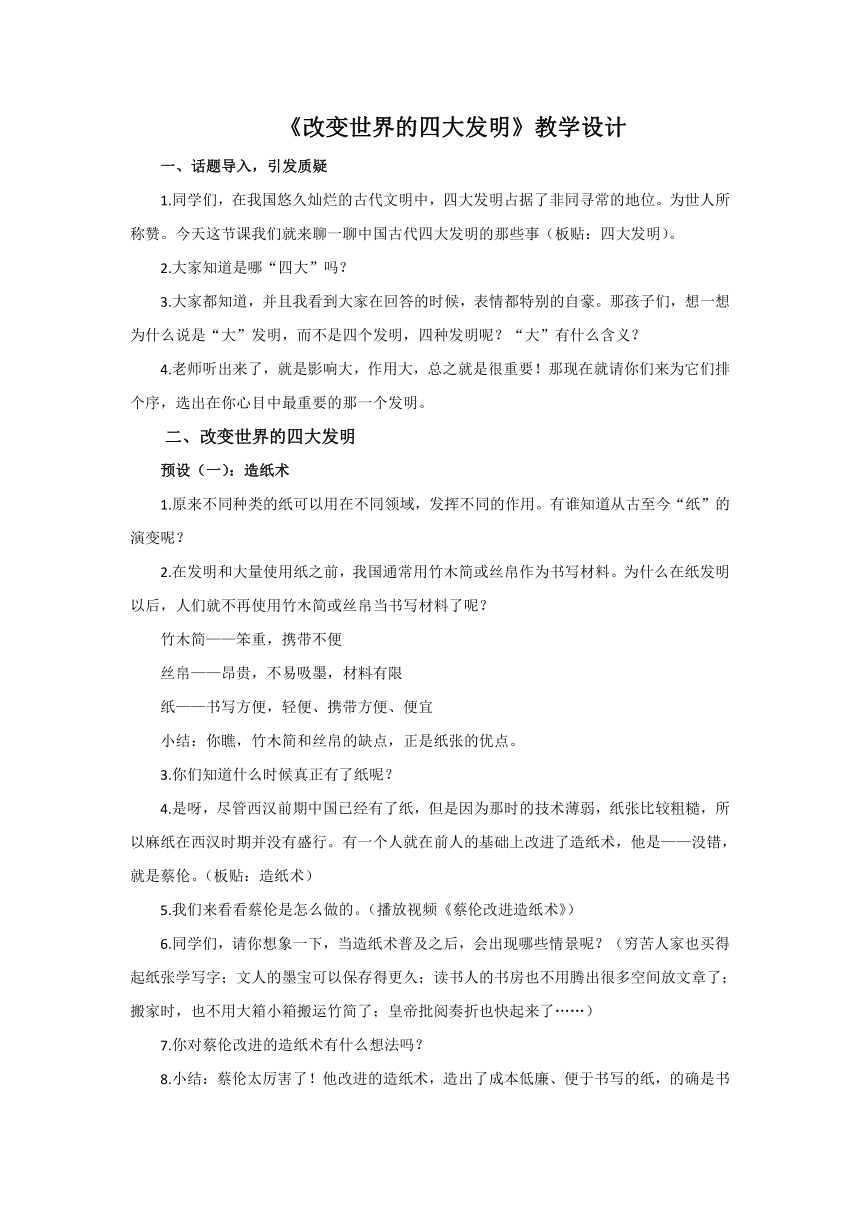 《改变世界的四大发明》教学设计

一、话题导入，引发质疑

1.同学们，在我国悠久灿烂的古代文明中，四大发明占据了非同寻常的地位。为世人所称赞。今天这节课我们就来聊一聊中国古代四大发明的那些事（板贴：四大发明）。

2.大家知道是哪“四大”吗？

3.大家都知道，并且我看到大家在回答的时候，表情都特别的自豪。那孩子们，想一想为什么说是“大”发明，而不是四个发明，四种发明呢？“大”有什么含义？

4.老师听出来了，就是影响大，作用大，总之就是很重要！那现在就请你们来为它们排个序，选出在你心目中最重要的那一个发明。

二、改变世界的四大发明

预设（一）：造纸术

1.原来不同种类的纸可以用在不同领域，发挥不同的作用。有谁知道从古至今“纸”的演变呢？

2.在发明和大量使用纸之前，我国通常用竹木简或丝帛作为书写材料。为什么在纸发明以后，人们就不再使用竹木简或丝帛当书写材料了呢？

竹木简——笨重，携带不便

丝帛——昂贵，不易吸墨，材料有限

纸——书写方便，轻便、携带方便、便宜

小结：你瞧，竹木简和丝帛的缺点，正是纸张的优点。

3.你们知道什么时候真正有了纸呢？

4.是呀，尽管西汉前期中国已经有了纸，但是因为那时的技术薄弱，纸张比较粗糙，所以麻纸在西汉时期并没有盛行。有一个人就在前人的基础上改进了造纸术，他是——没错，就是蔡伦。（板贴：造纸术）

5.我们来看看蔡伦是怎么做的。（播放视频《蔡伦改进造纸术》）

6.同学们，请你想象一下，当造纸术普及之后，会出现哪些情景呢？（穷苦人家也买得起纸张学写字；文人的墨宝可以保存得更久；读书人的书房也不用腾出很多空间放文章了；搬家时，也不用大箱小箱搬运竹简了；皇帝批阅奏折也快起来了……）

7.你对蔡伦改进的造纸术有什么想法吗？

8.小结：蔡伦太厉害了！他改进的造纸术，造出了成本低廉、便于书写的纸，的确是书